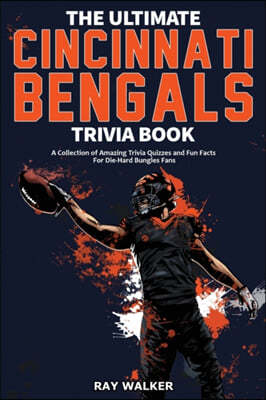 THE ULTIMATE
CINCINNATI
BENGALS
TRIVIA BOOK

A Collection of Amazing Trivia Quizzes and Fun Facts For Die-Hard Bungles Fans

RAY WALKER